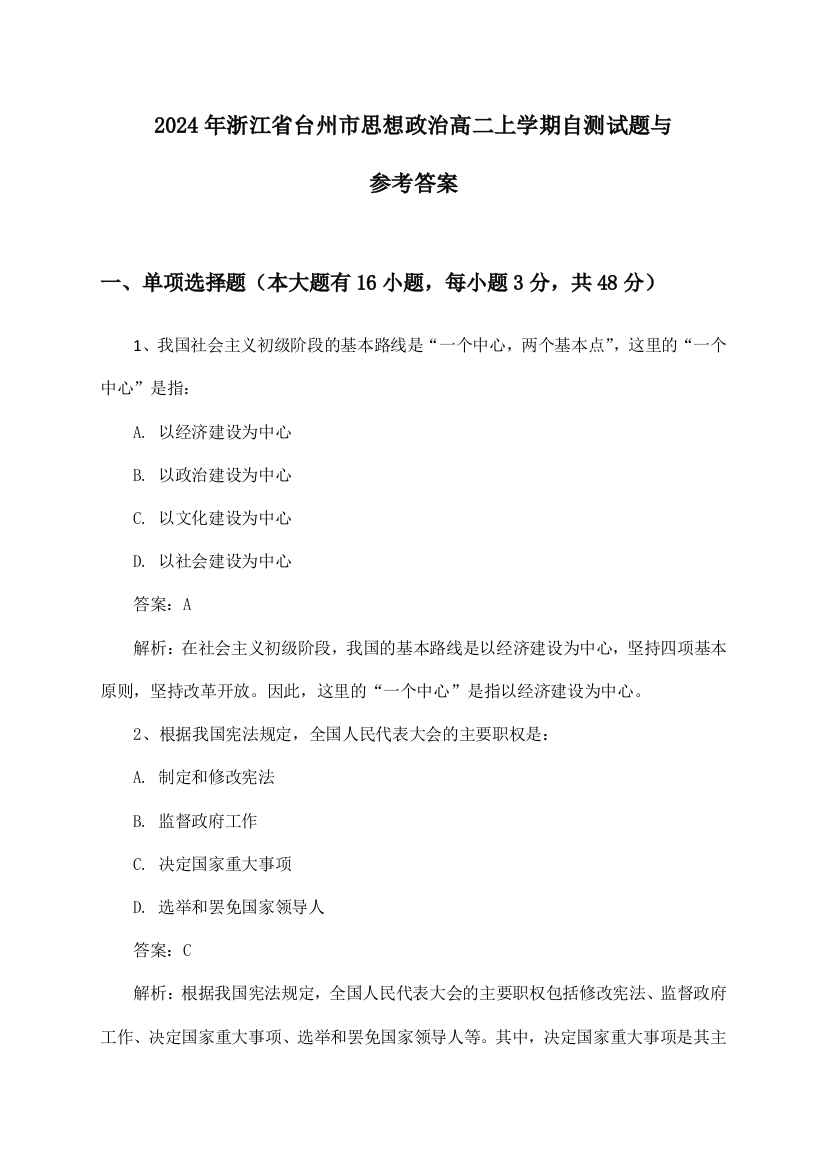 2024年浙江省台州市思想政治高二上学期自测试题与参考答案

一、单项选择题（本大题有16小题，每小题3分，共48分）

1、我国社会主义初级阶段的基本路线是“一个中心，两个基本点”，这里的“一个中心”是指：

A. 以经济建设为中心

B. 以政治建设为中心

C. 以文化建设为中心

D. 以社会建设为中心

答案：A

解析：在社会主义初级阶段，我国的基本路线是以经济建设为中心，坚持四项基本原则，坚持改革开放。因此，这里的“一个中心”是指以经济建设为中心。

2、根据我国宪法规定，全国人民代表大会的主要职权是：

A. 制定和修改宪法

B. 监督政府工作

C. 决定国家重大事项

D. 选举和罢免国家领导人

答案：C

解析：根据我国宪法规定，全国人民代表大会的主要职权包括修改宪法、监督政府工作、决定国家重大事项、选举和罢免国家领导人等。其中，决定国家重大事项是其主